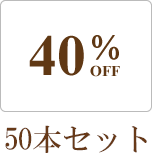 40%
OFF

50本セット